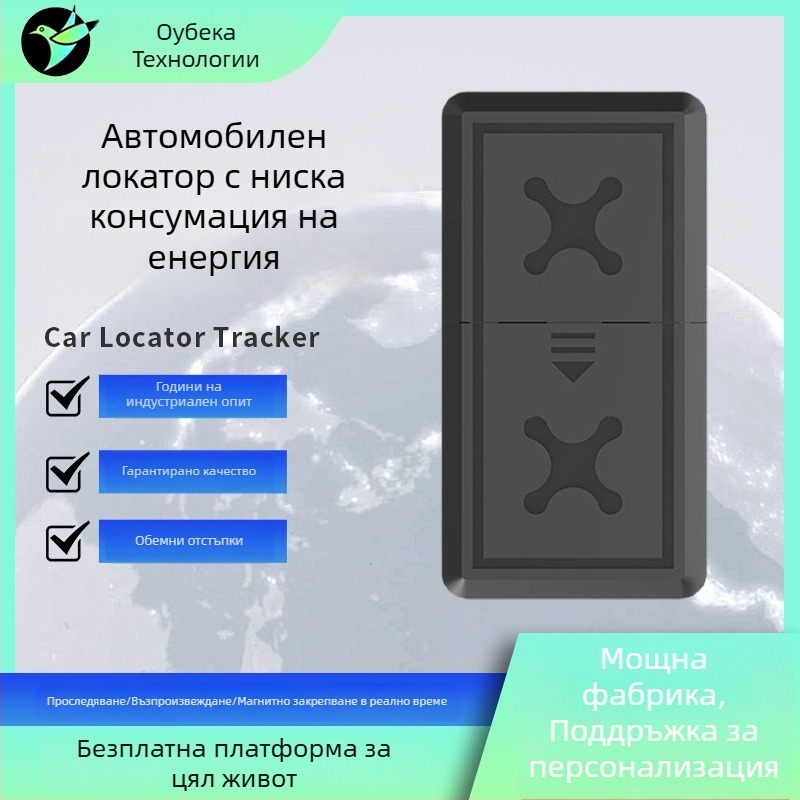 Оубека Технологии

Автомобилен локатор с ниска консумация на енергия

Car Locator Tracker

Години на индустриален опит

Гарантирано качество

Обемни отстъпки

Проследяване/Възпроизвеждане/Магнитно закрепване в реално време

Безплатна платформа за цял живот

Мощна фабрика, Поддръжка за персонализация